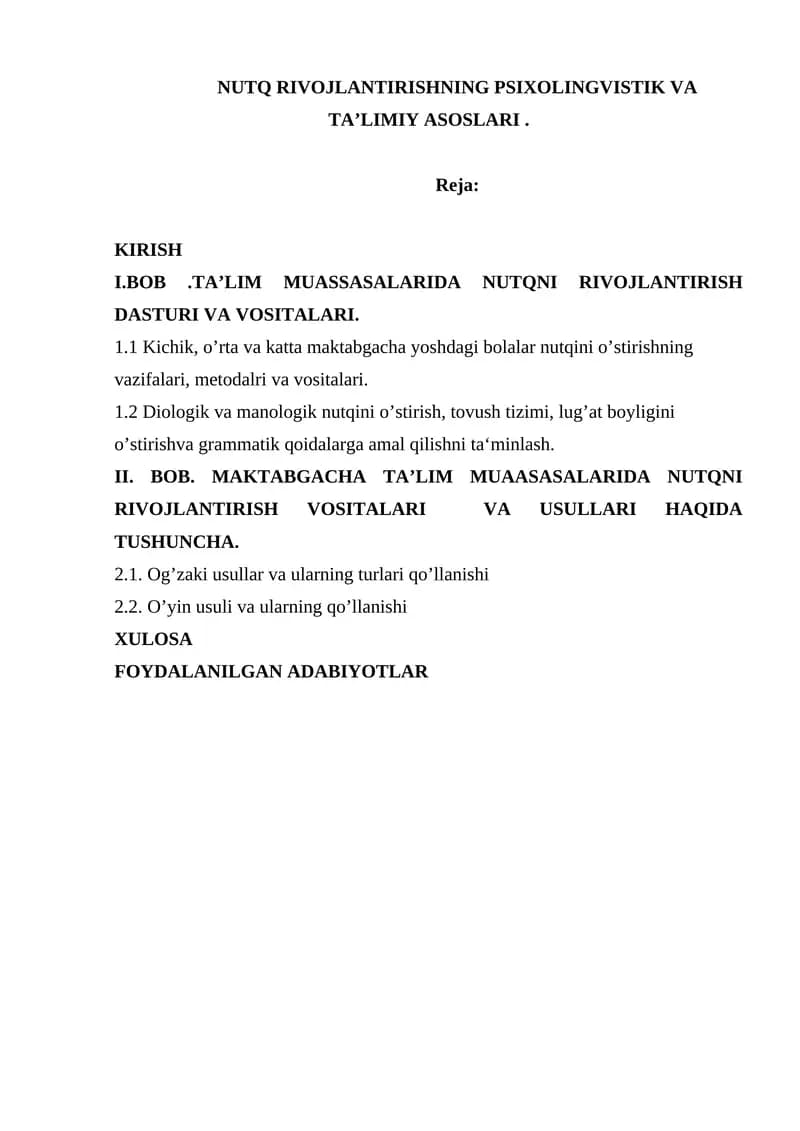 NUTQ RIVOJLANTIRISHNING PSIXOLINGVISTIK VA TA'LIMIY ASOSLARI .

Reja:

KIRISH
I.BOB .TA'LIM MUASSASALARIDA NUTQNI RIVOJLANTIRISH DASTURI VA VOSITALARI.
1.1 Kichik, o'rta va katta maktabgacha yoshdagi bolalar nutqini o'stirishning vazifalari, metodalri va vositalari.
1.2 Diologik va manologik nutqini o'stirish, tovush tizimi, lug'at boyligini o'stirishva grammatik qoidalarga amal qilishni ta'minlash.
II. BOB. MAKTABGACHA TA'LIM MUAASASALARIDA NUTQNI RIVOJLANTIRISH VOSITALARI VA USULLARI HAQIDA TUSHUNCHA.
2.1. Og'zaki usullar va ularning turlari qo'llanishi
2.2. O'yin usuli va ularning qo'llanishi
XULOSA
FOYDALANILGAN ADABIYOTLAR